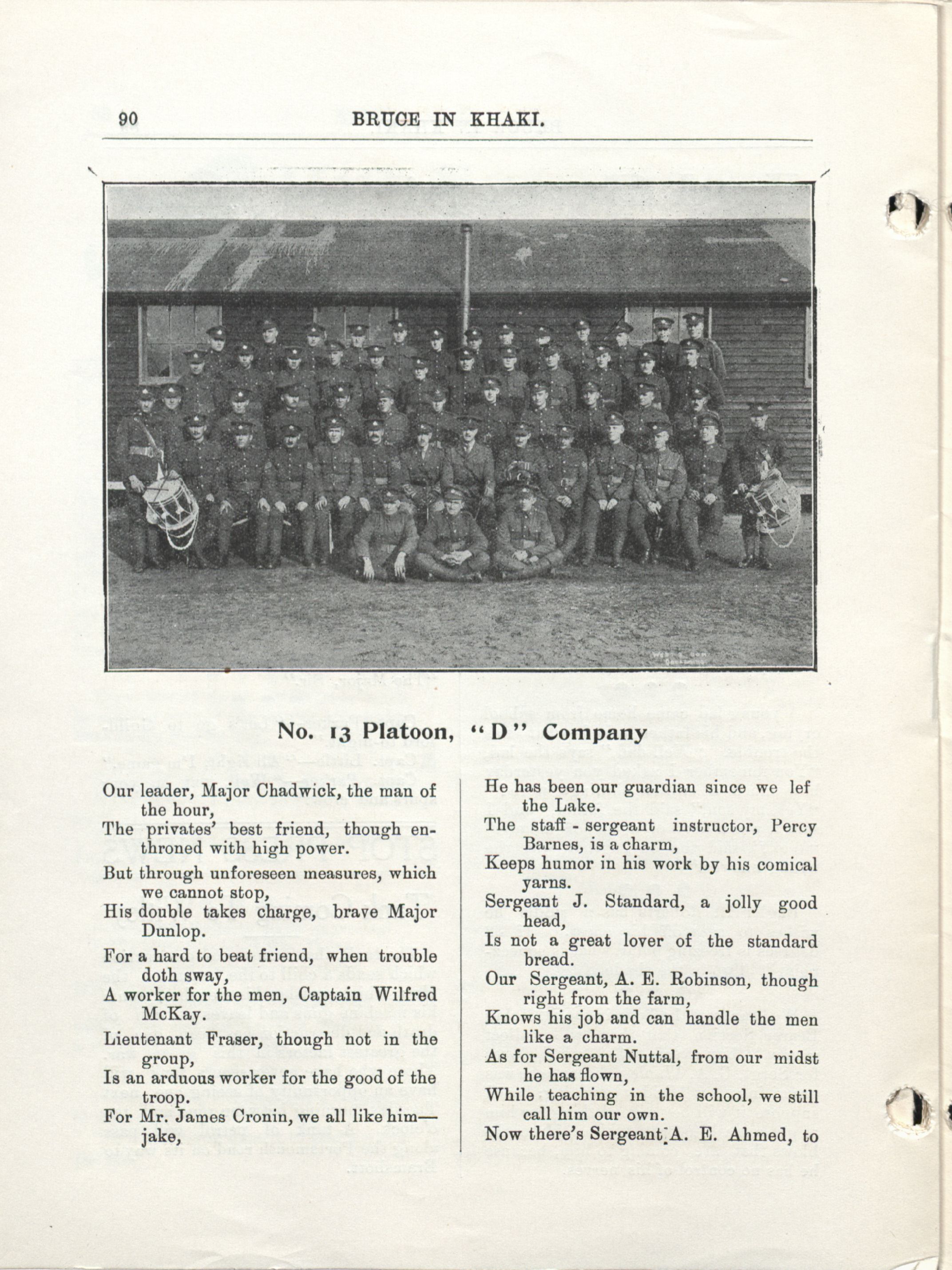 90 BRUCE IN KHAKI.

No. 13 Platoon, "D" Company

Our leader, Major Chadwick, the man of the hour,
The privates' best friend, though enthroned with high power.
But through unforeseen measures, which we cannot stop,
His double takes charge, brave Major Dunlop.
For a hard to beat friend, when trouble doth sway,
A worker for the men, Captain Wilfred McKay.
Lieutenant Fraser, though not in the group,
Is an arduous worker for the good of the troop.
For Mr. James Cronin, we all like him—jake,

He has been our guardian since we lef the Lake.
The staff - sergeant instructor, Percy Barnes, is a charm,
Keeps humor in his work by his comical yarns.
Sergeant J. Standard, a jolly good head,
Is not a great lover of the standard bread.
Our Sergeant, A. E. Robinson, though right from the farm,
Knows his job and can handle the men like a charm.
As for Sergeant Nuttal, from our midst he has flown,
While teaching in the school, we still call him our own.
Now there's Sergeant A. E. Ahmed, to